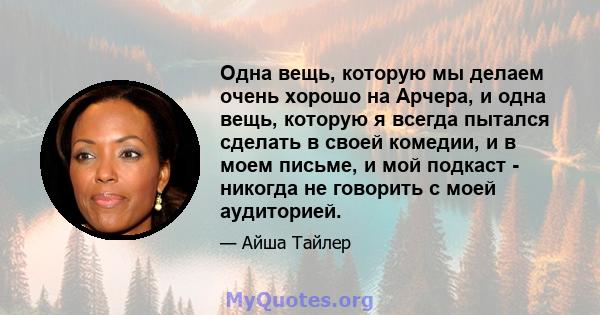 Одна вещь, которую мы делаем очень хорошо на Арчера, и одна вещь, которую я всегда пытался сделать в своей комедии, и в моем письме, и мой подкаст - никогда не говорить с моей аудиторией.

— Айша Тайлер

MyQuotes.org